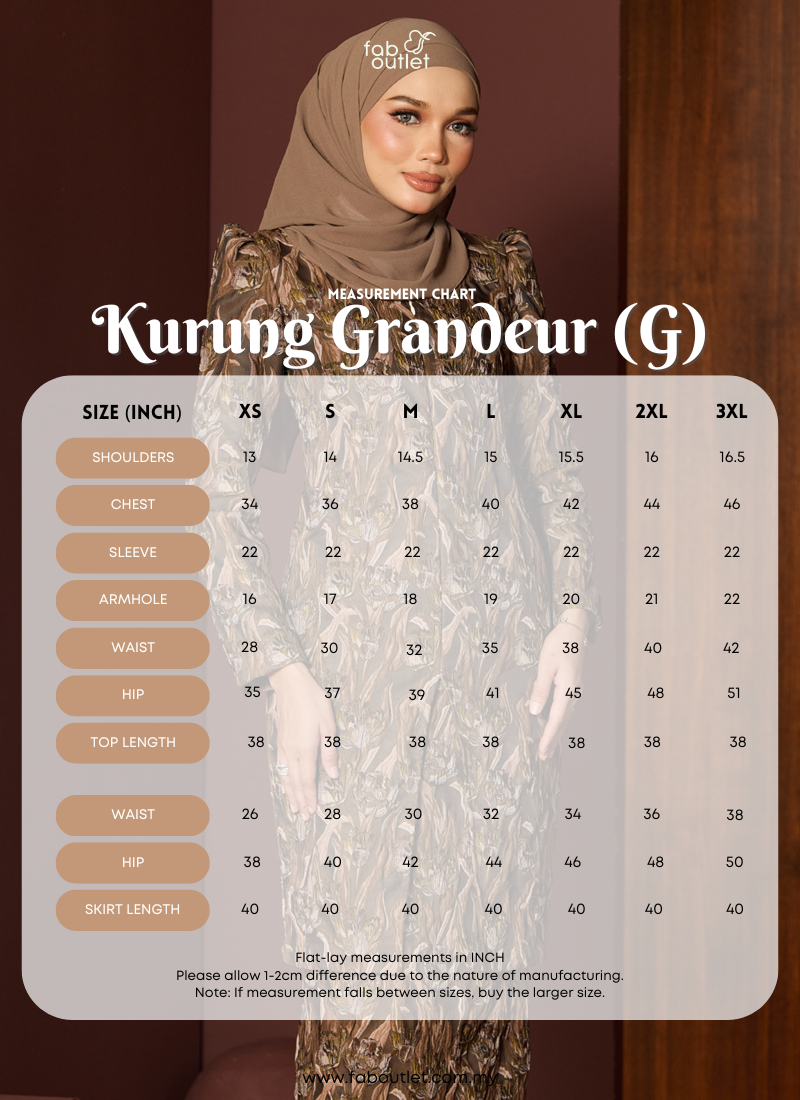 fab outlet

MEASUREMENT CHART
Kurung Grandeur (G)

| SIZE (INCH) | XS | S | M | L | XL | 2XL | 3XL |
|---|---|---|---|---|---|---|---|
| SHOULDERS | 13 | 14 | 14.5 | 15 | 15.5 | 16 | 16.5 |
| CHEST | 34 | 36 | 38 | 40 | 42 | 44 | 46 |
| SLEEVE | 22 | 22 | 22 | 22 | 22 | 22 | 22 |
| ARMHOLE | 16 | 17 | 18 | 19 | 20 | 21 | 22 |
| WAIST | 28 | 30 | 32 | 35 | 38 | 40 | 42 |
| HIP | 35 | 37 | 39 | 41 | 45 | 48 | 51 |
| TOP LENGTH | 38 | 38 | 38 | 38 | 38 | 38 | 38 |
| WAIST | 26 | 28 | 30 | 32 | 34 | 36 | 38 |
| HIP | 38 | 40 | 42 | 44 | 46 | 48 | 50 |
| SKIRT LENGTH | 40 | 40 | 40 | 40 | 40 | 40 | 40 |

Flat-lay measurements in INCH
Please allow 1-2cm difference due to the nature of manufacturing.
Note: If measurement falls between sizes, buy the larger size.

www.faboutlet.com.my